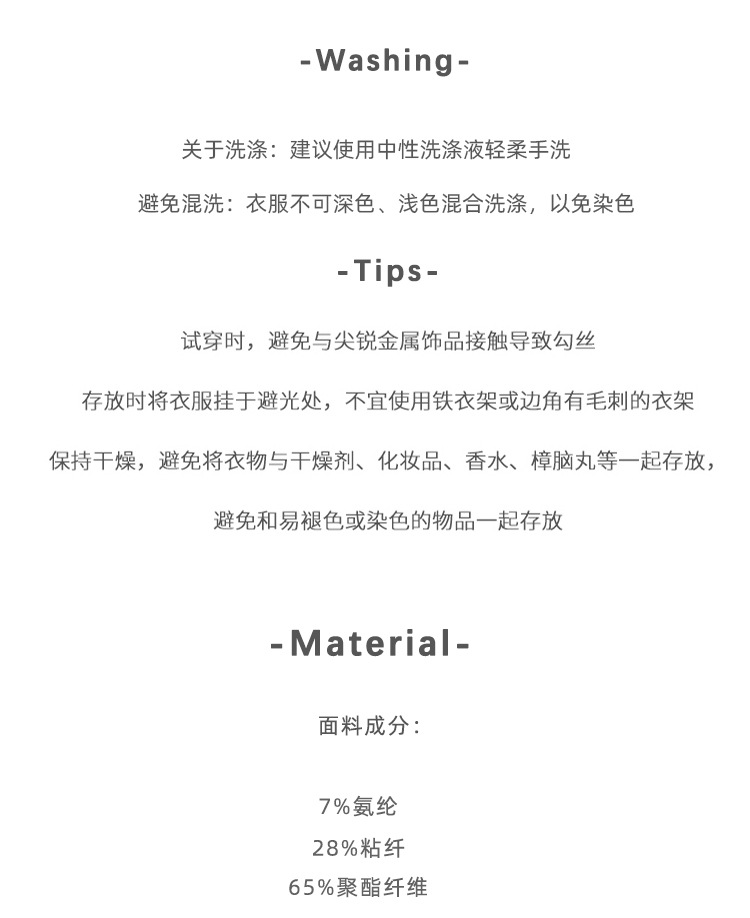 -Washing-

关于洗涤：建议使用中性洗涤液轻柔手洗

避免混洗：衣服不可深色、浅色混合洗涤，以免染色

-Tips-

试穿时，避免与尖锐金属饰品接触导致勾丝

存放时将衣服挂于避光处，不宜使用铁衣架或边角有毛刺的衣架

保持干燥，避免将衣物与干燥剂、化妆品、香水、樟脑丸等一起存放，

避免和易褪色或染色的物品一起存放

-Material-

面料成分：

7%氨纶
28%粘纤
65%聚酯纤维